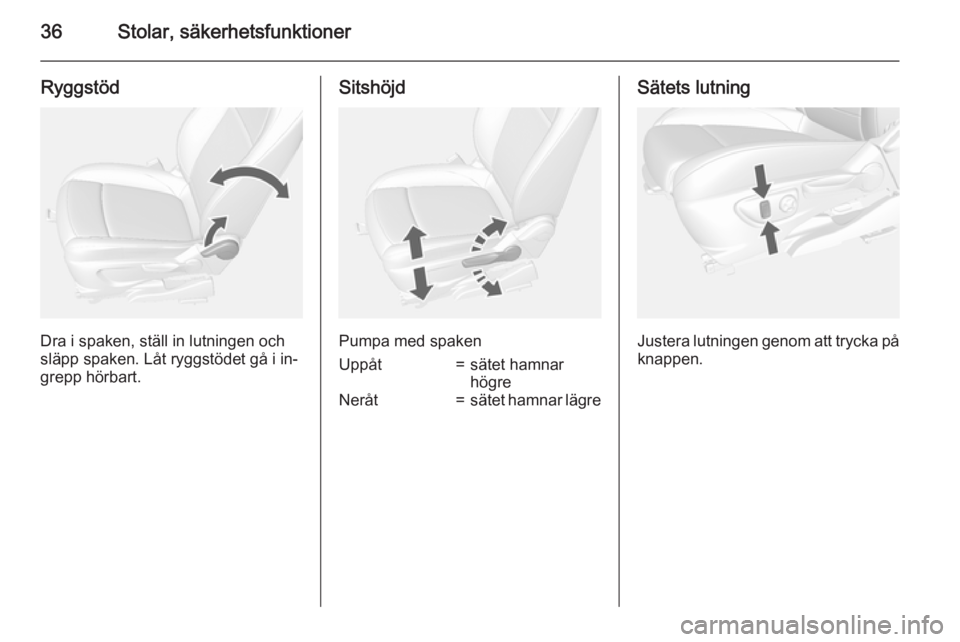 36 Stolar, säkerhetsfunktioner

Ryggstöd

Dra i spaken, ställ in lutningen och släpp spaken. Låt ryggstödet gå i ingrepp hörbart.

Sitshöjd

Pumpa med spaken

Uppåt = sätet hamnar högre
Neråt = sätet hamnar lägre

Sätets lutning

Justera lutningen genom att trycka på knappen.

carmanualsonline.info